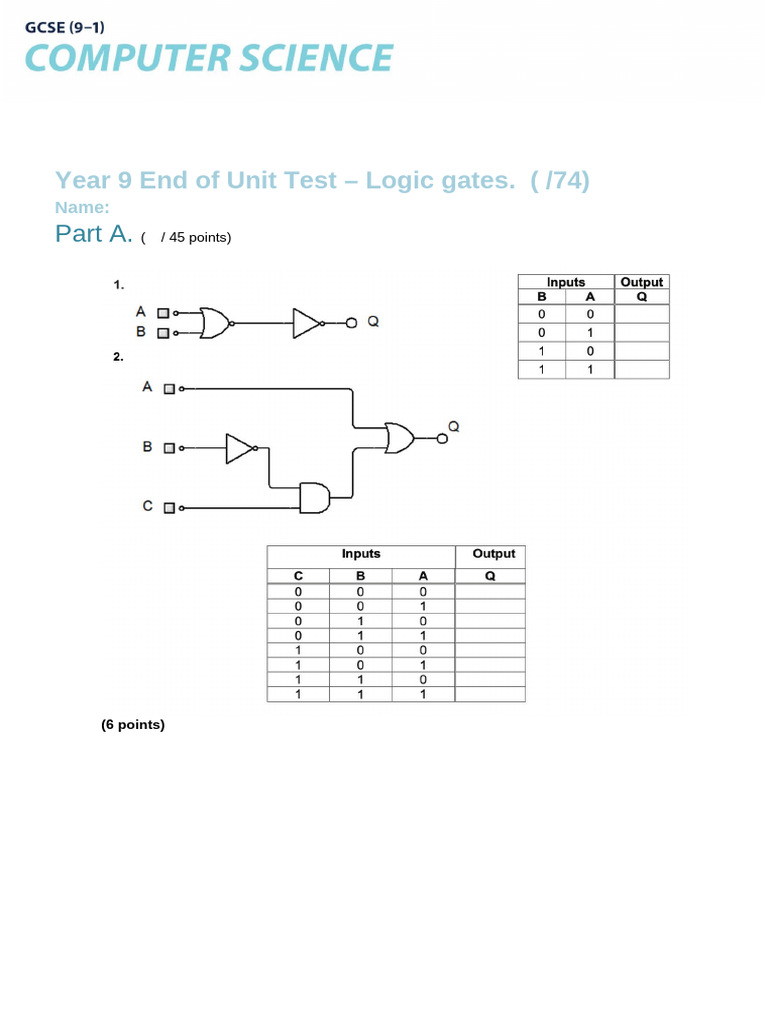 GCSE (9–1)
COMPUTER SCIENCE

Year 9 End of Unit Test – Logic gates. ( /74)
Name:
Part A. ( / 45 points)

1.

A
B
Q

| Inputs | | Output |
|---|---|---|
| B | A | Q |
| 0 | 0 | |
| 0 | 1 | |
| 1 | 0 | |
| 1 | 1 | |

2.

A
B
C
Q

| Inputs | | | Output |
|---|---|---|---|
| C | B | A | Q |
| 0 | 0 | 0 | |
| 0 | 0 | 1 | |
| 0 | 1 | 0 | |
| 0 | 1 | 1 | |
| 1 | 0 | 0 | |
| 1 | 0 | 1 | |
| 1 | 1 | 0 | |
| 1 | 1 | 1 | |

(6 points)